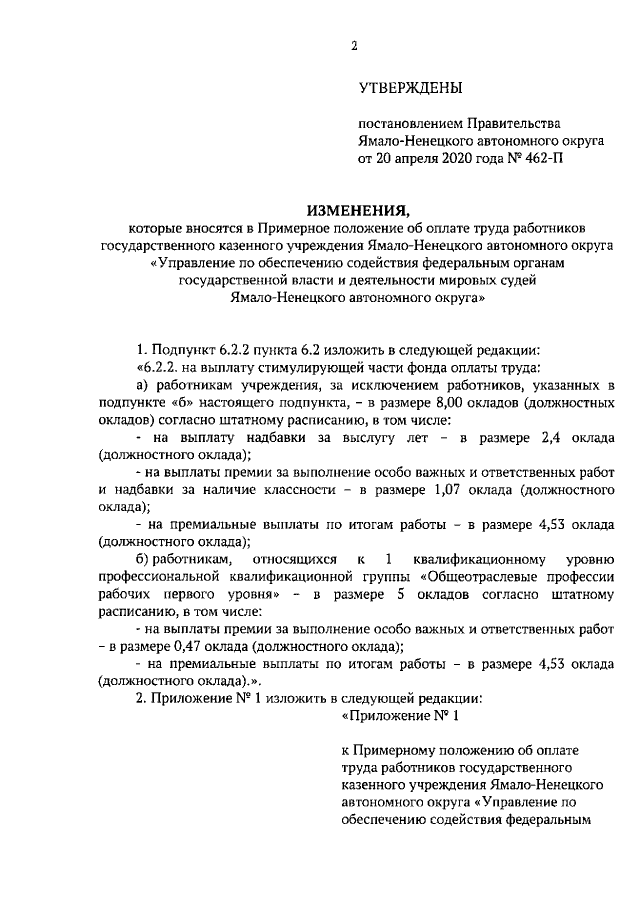 2

УТВЕРЖДЕНЫ

постановлением Правительства Ямало-Ненецкого автономного округа от 20 апреля 2020 года № 462-П

ИЗМЕНЕНИЯ,
которые вносятся в Примерное положение об оплате труда работников государственного казенного учреждения Ямало-Ненецкого автономного округа «Управление по обеспечению содействия федеральным органам государственной власти и деятельности мировых судей Ямало-Ненецкого автономного округа»

1. Подпункт 6.2.2 пункта 6.2 изложить в следующей редакции:
«6.2.2. на выплату стимулирующей части фонда оплаты труда:
а) работникам учреждения, за исключением работников, указанных в подпункте «б» настоящего подпункта, – в размере 8,00 окладов (должностных окладов) согласно штатному расписанию, в том числе:
- на выплату надбавки за выслугу лет – в размере 2,4 оклада (должностного оклада);
- на выплаты премии за выполнение особо важных и ответственных работ и надбавки за наличие классности – в размере 1,07 оклада (должностного оклада);
- на премиальные выплаты по итогам работы – в размере 4,53 оклада (должностного оклада);
б) работникам, относящихся к 1 квалификационному уровню профессиональной квалификационной группы «Общеотраслевые профессии рабочих первого уровня» – в размере 5 окладов согласно штатному расписанию, в том числе:
- на выплаты премии за выполнение особо важных и ответственных работ – в размере 0,47 оклада (должностного оклада);
- на премиальные выплаты по итогам работы – в размере 4,53 оклада (должностного оклада).».
2. Приложение № 1 изложить в следующей редакции:
«Приложение № 1

к Примерному положению об оплате труда работников государственного казенного учреждения Ямало-Ненецкого автономного округа «Управление по обеспечению содействия федеральным